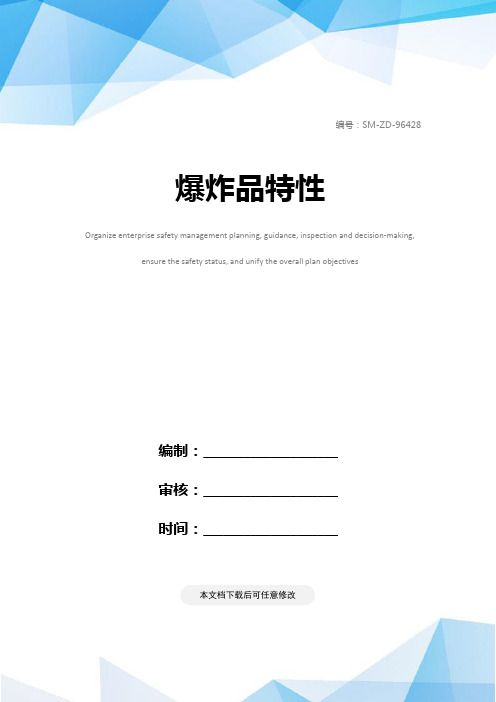 编号：SM-ZD-96428

爆炸品特性

Organize enterprise safety management planning, guidance, inspection and decision-making, ensure the safety status, and unify the overall plan objectives

编制：________________

审核：________________

时间：________________

本文档下载后可任意修改